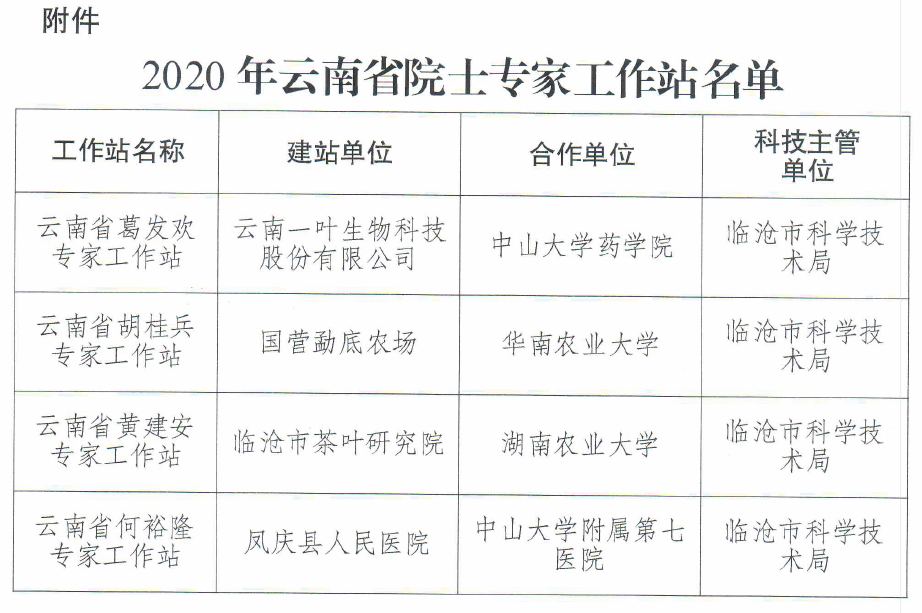 附件

2020 年云南省院士专家工作站名单

| 工作站名称 | 建站单位 | 合作单位 | 科技主管单位 |
|---|---|---|---|
| 云南省葛发欢专家工作站 | 云南一叶生物科技股份有限公司 | 中山大学药学院 | 临沧市科学技术局 |
| 云南省胡桂兵专家工作站 | 国营勐底农场 | 华南农业大学 | 临沧市科学技术局 |
| 云南省黄建安专家工作站 | 临沧市茶叶研究院 | 湖南农业大学 | 临沧市科学技术局 |
| 云南省何裕隆专家工作站 | 凤庆县人民医院 | 中山大学附属第七医院 | 临沧市科学技术局 |